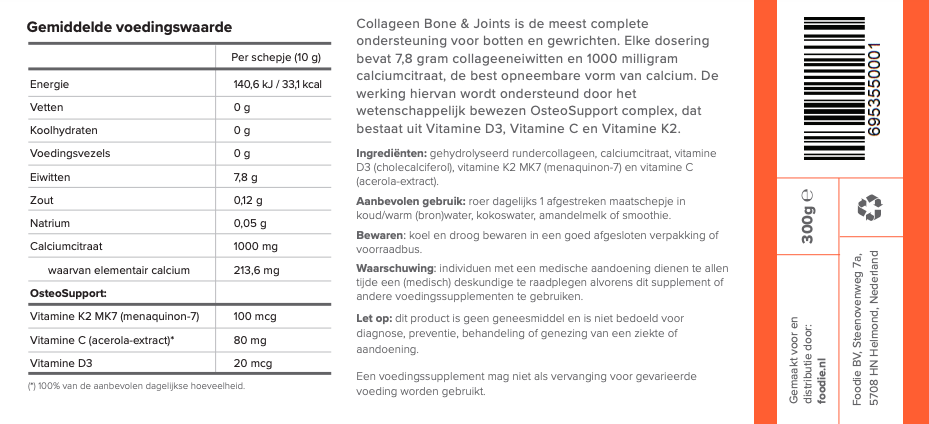 Gemiddelde voedingswaarde

| | Per schepje (10 g) |
|---|---|
| Energie | 140,6 kJ / 33,1 kcal |
| Vetten | 0 g |
| Koolhydraten | 0 g |
| Voedingsvezels | 0 g |
| Eiwitten | 7,8 g |
| Zout | 0,12 g |
| Natrium | 0,05 g |
| Calciumcitraat | 1000 mg |
| waarvan elementair calcium | 213,6 mg |
| OsteoSupport: | |
| Vitamine K2 MK7 (menaquinon-7) | 100 mcg |
| Vitamine C (acerola-extract)* | 80 mg |
| Vitamine D3 | 20 mcg |

(*) 100% van de aanbevolen dagelijkse hoeveelheid.

Collageen Bone & Joints is de meest complete ondersteuning voor botten en gewrichten. Elke dosering bevat 7,8 gram collageeneiwitten en 1000 milligram calciumcitraat, de best opneembare vorm van calcium. De werking hiervan wordt ondersteund door het wetenschappelijk bewezen OsteoSupport complex, dat bestaat uit Vitamine D3, Vitamine C en Vitamine K2.

Ingrediënten: gehydrolyseerd rundercollageen, calciumcitraat, vitamine D3 (cholecalciferol), vitamine K2 MK7 (menaquinon-7) en vitamine C (acerola-extract).

Aanbevolen gebruik: roer dagelijks 1 afgestreken maatschepje in koud/warm (bron)water, kokoswater, amandelmelk of smoothie.

Bewaren: koel en droog bewaren in een goed afgesloten verpakking of voorraadbus.

Waarschuwing: individuen met een medische aandoening dienen te allen tijde een (medisch) deskundige te raadplegen alvorens dit supplement of andere voedingssupplementen te gebruiken.

Let op: dit product is geen geneesmiddel en is niet bedoeld voor diagnose, preventie, behandeling of genezing van een ziekte of aandoening.

Een voedingssupplement mag niet als vervanging voor gevarieerde voeding worden gebruikt.

6953550001

300g ℮

Gemaakt voor en distributie door: foodie.nl

Foodie BV, Steenovenweg 7a, 5708 HN Helmond, Nederland